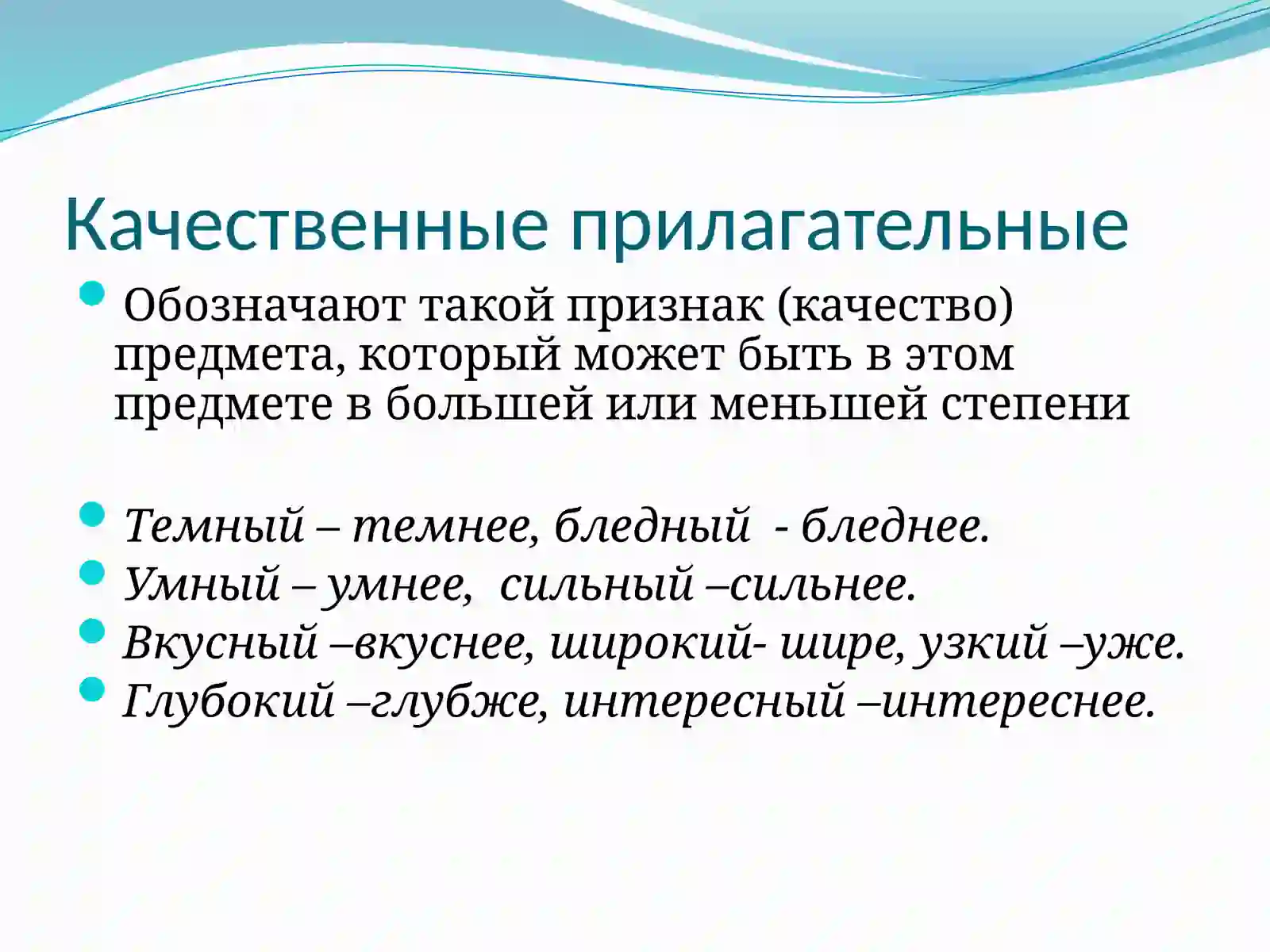 Качественные прилагательные

Обозначают такой признак (качество) предмета, который может быть в этом предмете в большей или меньшей степени

Темный – темнее, бледный - бледнее.

Умный – умнее, сильный –сильнее.

Вкусный –вкуснее, широкий- шире, узкий –уже.

Глубокий –глубже, интересный –интереснее.